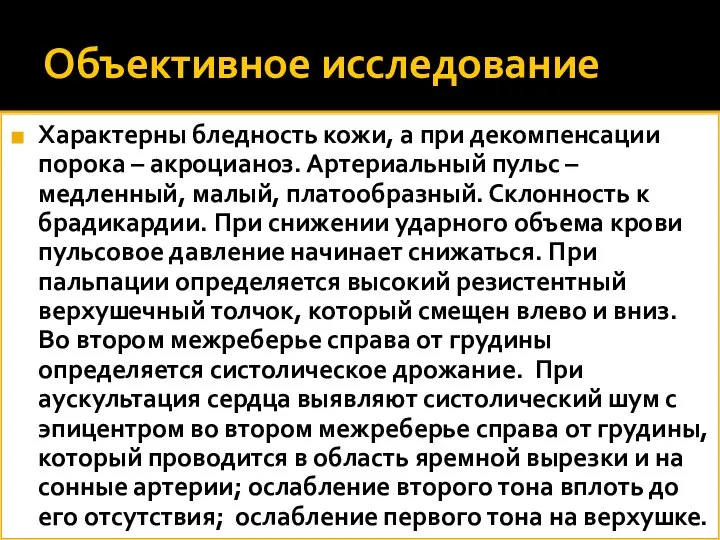 Объективное исследование

Характерны бледность кожи, а при декомпенсации порока – акроцианоз. Артериальный пульс – медленный, малый, платообразный. Склонность к брадикардии. При снижении ударного объема крови пульсовое давление начинает снижаться. При пальпации определяется высокий резистентный верхушечный толчок, который смещен влево и вниз. Во втором межреберье справа от грудины определяется систолическое дрожание. При аускультация сердца выявляют систолический шум с эпицентром во втором межреберье справа от грудины, который проводится в область яремной вырезки и на сонные артерии; ослабление второго тона вплоть до его отсутствия; ослабление первого тона на верхушке.